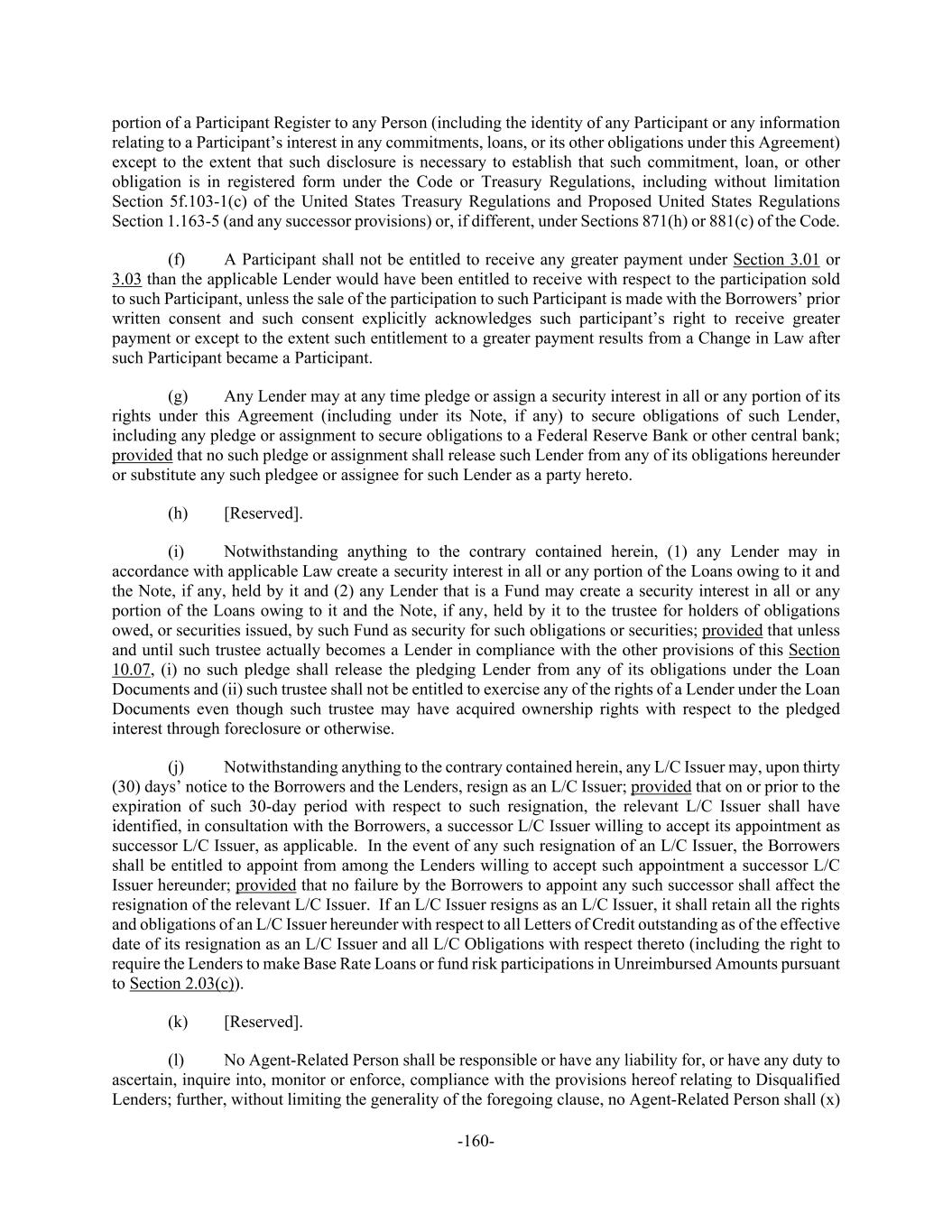 portion of a Participant Register to any Person (including the identity of any Participant or any information relating to a Participant's interest in any commitments, loans, or its other obligations under this Agreement) except to the extent that such disclosure is necessary to establish that such commitment, loan, or other obligation is in registered form under the Code or Treasury Regulations, including without limitation Section 5f.103-1(c) of the United States Treasury Regulations and Proposed United States Regulations Section 1.163-5 (and any successor provisions) or, if different, under Sections 871(h) or 881(c) of the Code.

(f) A Participant shall not be entitled to receive any greater payment under Section 3.01 or 3.03 than the applicable Lender would have been entitled to receive with respect to the participation sold to such Participant, unless the sale of the participation to such Participant is made with the Borrowers' prior written consent and such consent explicitly acknowledges such participant's right to receive greater payment or except to the extent such entitlement to a greater payment results from a Change in Law after such Participant became a Participant.

(g) Any Lender may at any time pledge or assign a security interest in all or any portion of its rights under this Agreement (including under its Note, if any) to secure obligations of such Lender, including any pledge or assignment to secure obligations to a Federal Reserve Bank or other central bank; provided that no such pledge or assignment shall release such Lender from any of its obligations hereunder or substitute any such pledgee or assignee for such Lender as a party hereto.

(h) [Reserved].

(i) Notwithstanding anything to the contrary contained herein, (1) any Lender may in accordance with applicable Law create a security interest in all or any portion of the Loans owing to it and the Note, if any, held by it and (2) any Lender that is a Fund may create a security interest in all or any portion of the Loans owing to it and the Note, if any, held by it to the trustee for holders of obligations owed, or securities issued, by such Fund as security for such obligations or securities; provided that unless and until such trustee actually becomes a Lender in compliance with the other provisions of this Section 10.07, (i) no such pledge shall release the pledging Lender from any of its obligations under the Loan Documents and (ii) such trustee shall not be entitled to exercise any of the rights of a Lender under the Loan Documents even though such trustee may have acquired ownership rights with respect to the pledged interest through foreclosure or otherwise.

(j) Notwithstanding anything to the contrary contained herein, any L/C Issuer may, upon thirty (30) days' notice to the Borrowers and the Lenders, resign as an L/C Issuer; provided that on or prior to the expiration of such 30-day period with respect to such resignation, the relevant L/C Issuer shall have identified, in consultation with the Borrowers, a successor L/C Issuer willing to accept its appointment as successor L/C Issuer, as applicable. In the event of any such resignation of an L/C Issuer, the Borrowers shall be entitled to appoint from among the Lenders willing to accept such appointment a successor L/C Issuer hereunder; provided that no failure by the Borrowers to appoint any such successor shall affect the resignation of the relevant L/C Issuer. If an L/C Issuer resigns as an L/C Issuer, it shall retain all the rights and obligations of an L/C Issuer hereunder with respect to all Letters of Credit outstanding as of the effective date of its resignation as an L/C Issuer and all L/C Obligations with respect thereto (including the right to require the Lenders to make Base Rate Loans or fund risk participations in Unreimbursed Amounts pursuant to Section 2.03(c)).

(k) [Reserved].

(l) No Agent-Related Person shall be responsible or have any liability for, or have any duty to ascertain, inquire into, monitor or enforce, compliance with the provisions hereof relating to Disqualified Lenders; further, without limiting the generality of the foregoing clause, no Agent-Related Person shall (x)

-160-